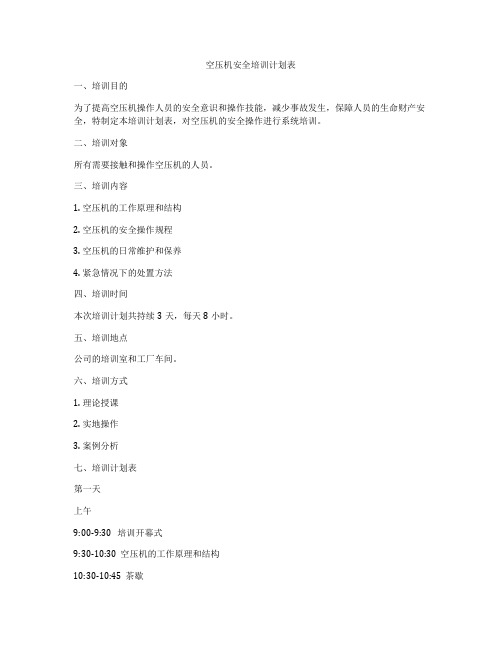 空压机安全培训计划表

一、培训目的

为了提高空压机操作人员的安全意识和操作技能，减少事故发生，保障人员的生命财产安全，特制定本培训计划表，对空压机的安全操作进行系统培训。

二、培训对象

所有需要接触和操作空压机的人员。

三、培训内容

1. 空压机的工作原理和结构

2. 空压机的安全操作规程

3. 空压机的日常维护和保养

4. 紧急情况下的处置方法

四、培训时间

本次培训计划共持续 3 天，每天 8 小时。

五、培训地点

公司的培训室和工厂车间。

六、培训方式

1. 理论授课

2. 实地操作

3. 案例分析

七、培训计划表

第一天

上午

9:00-9:30 培训开幕式

9:30-10:30 空压机的工作原理和结构

10:30-10:45 茶歇